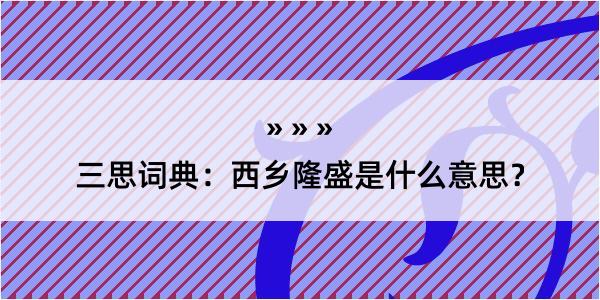 » » »

三思词典：西乡隆盛是什么意思？